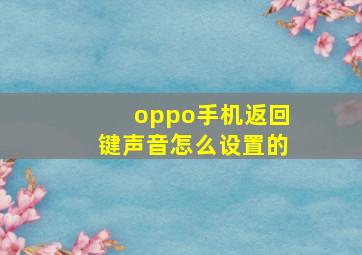 oppo手机返回键声音怎么设置的